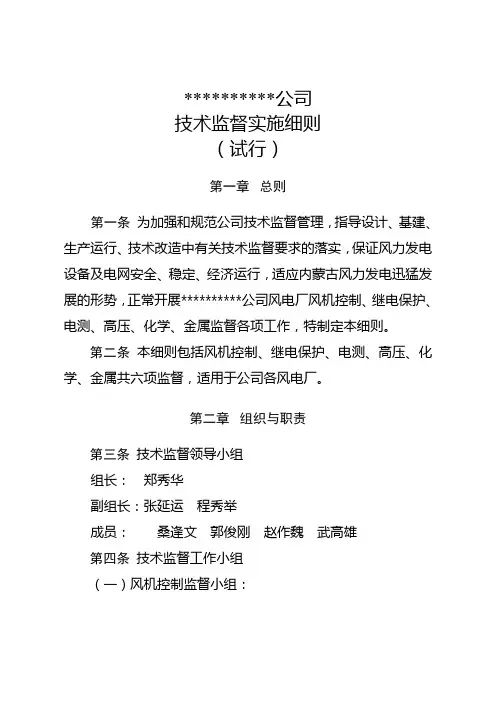 ***********公司
技术监督实施细则
（试行）

第一章　总则

第一条　为加强和规范公司技术监督管理，指导设计、基建、生产运行、技术改造中有关技术监督要求的落实，保证风力发电设备及电网安全、稳定、经济运行，适应内蒙古风力发电迅猛发展的形势，正常开展**********公司风电厂风机控制、继电保护、电测、高压、化学、金属监督各项工作，特制定本细则。

第二条　本细则包括风机控制、继电保护、电测、高压、化学、金属共六项监督，适用于公司各风电厂。

第二章　组织与职责

第三条　技术监督领导小组
组长：　郑秀华
副组长：张延运　程秀举
成员：　桑逢文　郭俊刚　赵作魏　武高雄
第四条　技术监督工作小组
（一）风机控制监督小组：